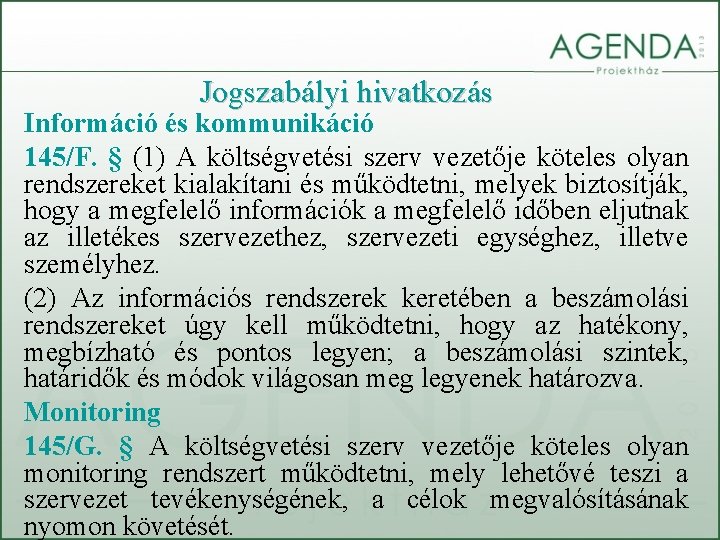 AGENDA 2013
Projektház

Jogszabályi hivatkozás

Információ és kommunikáció

145/F. § (1) A költségvetési szerv vezetője köteles olyan rendszereket kialakítani és működtetni, melyek biztosítják, hogy a megfelelő információk a megfelelő időben eljutnak az illetékes szervezethez, szervezeti egységhez, illetve személyhez.

(2) Az információs rendszerek keretében a beszámolási rendszereket úgy kell működtetni, hogy az hatékony, megbízható és pontos legyen; a beszámolási szintek, határidők és módok világosan meg legyenek határozva.

Monitoring

145/G. § A költségvetési szerv vezetője köteles olyan monitoring rendszert működtetni, mely lehetővé teszi a szervezet tevékenységének, a célok megvalósításának nyomon követését.